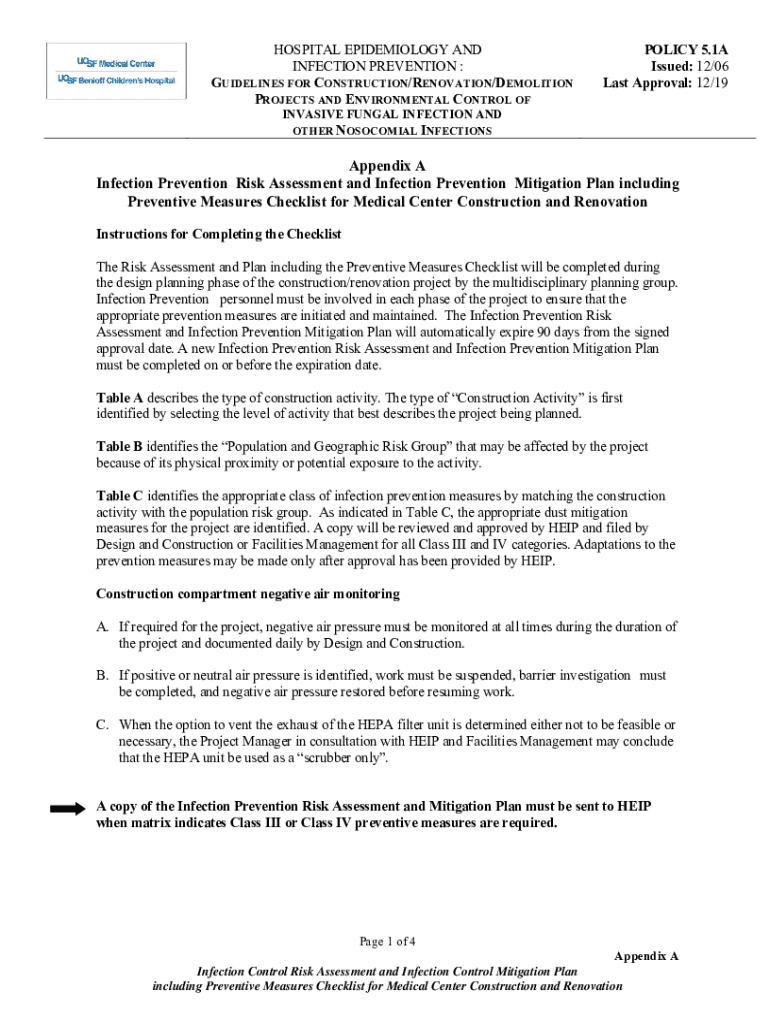 UCSF Medical Center
UCSF Benioff Children's Hospital

HOSPITAL EPIDEMIOLOGY AND INFECTION PREVENTION :
GUIDELINES FOR CONSTRUCTION/RENOVATION/DEMOLITION PROJECTS AND ENVIRONMENTAL CONTROL OF INVASIVE FUNGAL INFECTION AND OTHER NOSOCOMIAL INFECTIONS

POLICY 5.1A
Issued: 12/06
Last Approval: 12/19

Appendix A
Infection Prevention Risk Assessment and Infection Prevention Mitigation Plan including Preventive Measures Checklist for Medical Center Construction and Renovation

Instructions for Completing the Checklist

The Risk Assessment and Plan including the Preventive Measures Checklist will be completed during the design planning phase of the construction/renovation project by the multidisciplinary planning group. Infection Prevention personnel must be involved in each phase of the project to ensure that the appropriate prevention measures are initiated and maintained. The Infection Prevention Risk Assessment and Infection Prevention Mitigation Plan will automatically expire 90 days from the signed approval date. A new Infection Prevention Risk Assessment and Infection Prevention Mitigation Plan must be completed on or before the expiration date.

Table A describes the type of construction activity. The type of “Construction Activity” is first identified by selecting the level of activity that best describes the project being planned.

Table B identifies the “Population and Geographic Risk Group” that may be affected by the project because of its physical proximity or potential exposure to the activity.

Table C identifies the appropriate class of infection prevention measures by matching the construction activity with the population risk group. As indicated in Table C, the appropriate dust mitigation measures for the project are identified. A copy will be reviewed and approved by HEIP and filed by Design and Construction or Facilities Management for all Class III and IV categories. Adaptations to the prevention measures may be made only after approval has been provided by HEIP.

Construction compartment negative air monitoring

A. If required for the project, negative air pressure must be monitored at all times during the duration of the project and documented daily by Design and Construction.

B. If positive or neutral air pressure is identified, work must be suspended, barrier investigation must be completed, and negative air pressure restored before resuming work.

C. When the option to vent the exhaust of the HEPA filter unit is determined either not to be feasible or necessary, the Project Manager in consultation with HEIP and Facilities Management may conclude that the HEPA unit be used as a “scrubber only”.

A copy of the Infection Prevention Risk Assessment and Mitigation Plan must be sent to HEIP when matrix indicates Class III or Class IV preventive measures are required.

Page 1 of 4

Appendix A

Infection Control Risk Assessment and Infection Control Mitigation Plan including Preventive Measures Checklist for Medical Center Construction and Renovation